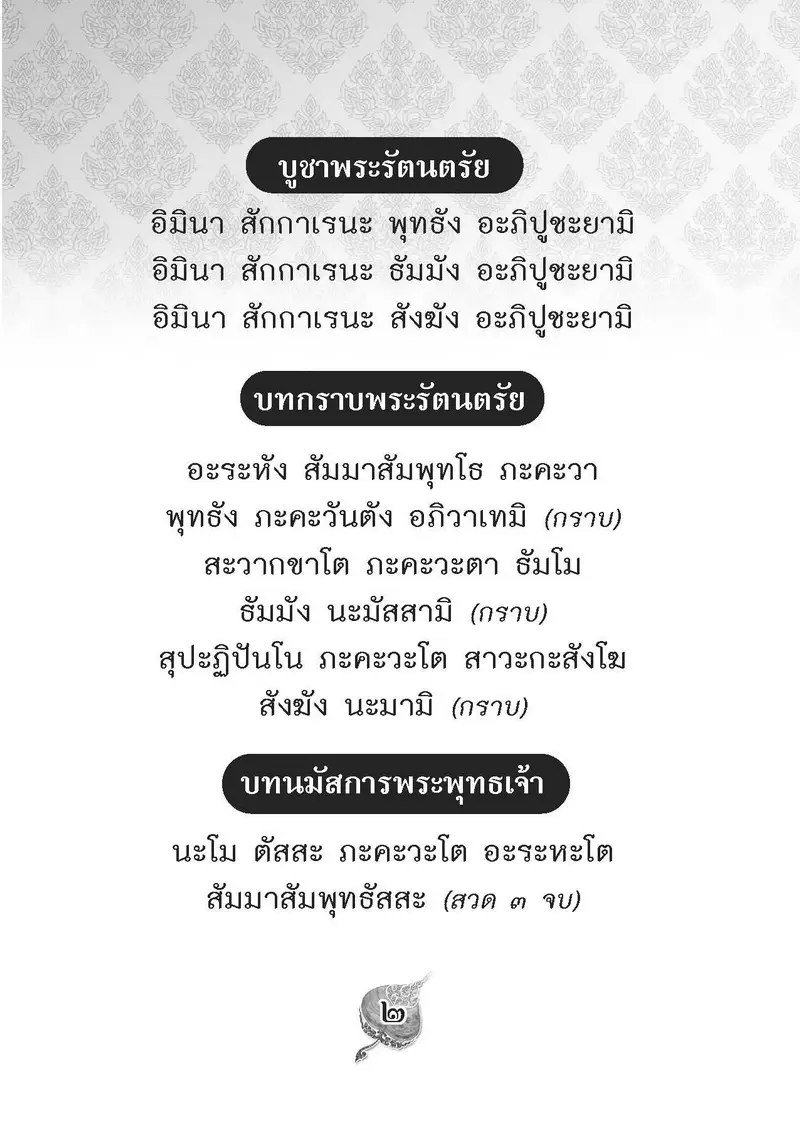 บูชาพระรัตนตรัย

อิมินา สักกาเรนะ พุทธัง อะภิปูชะยามิ
อิมินา สักกาเรนะ ธัมมัง อะภิปูชะยามิ
อิมินา สักกาเรนะ สังฆัง อะภิปูชะยามิ

บทกราบพระรัตนตรัย

อะระหัง สัมมาสัมพุทโธ ภะคะวา
พุทธัง ภะคะวันตัง อภิวาเทมิ (กราบ)
สะวากขาโต ภะคะวะตา ธัมโม
ธัมมัง นะมัสสามิ (กราบ)
สุปะฏิปันโน ภะคะวะโต สาวะกะสังโฆ
สังฆัง นะมามิ (กราบ)

บทนมัสการพระพุทธเจ้า

นะโม ตัสสะ ภะคะวะโต อะระหะโต
สัมมาสัมพุทธัสสะ (สวด ๓ จบ)

๒